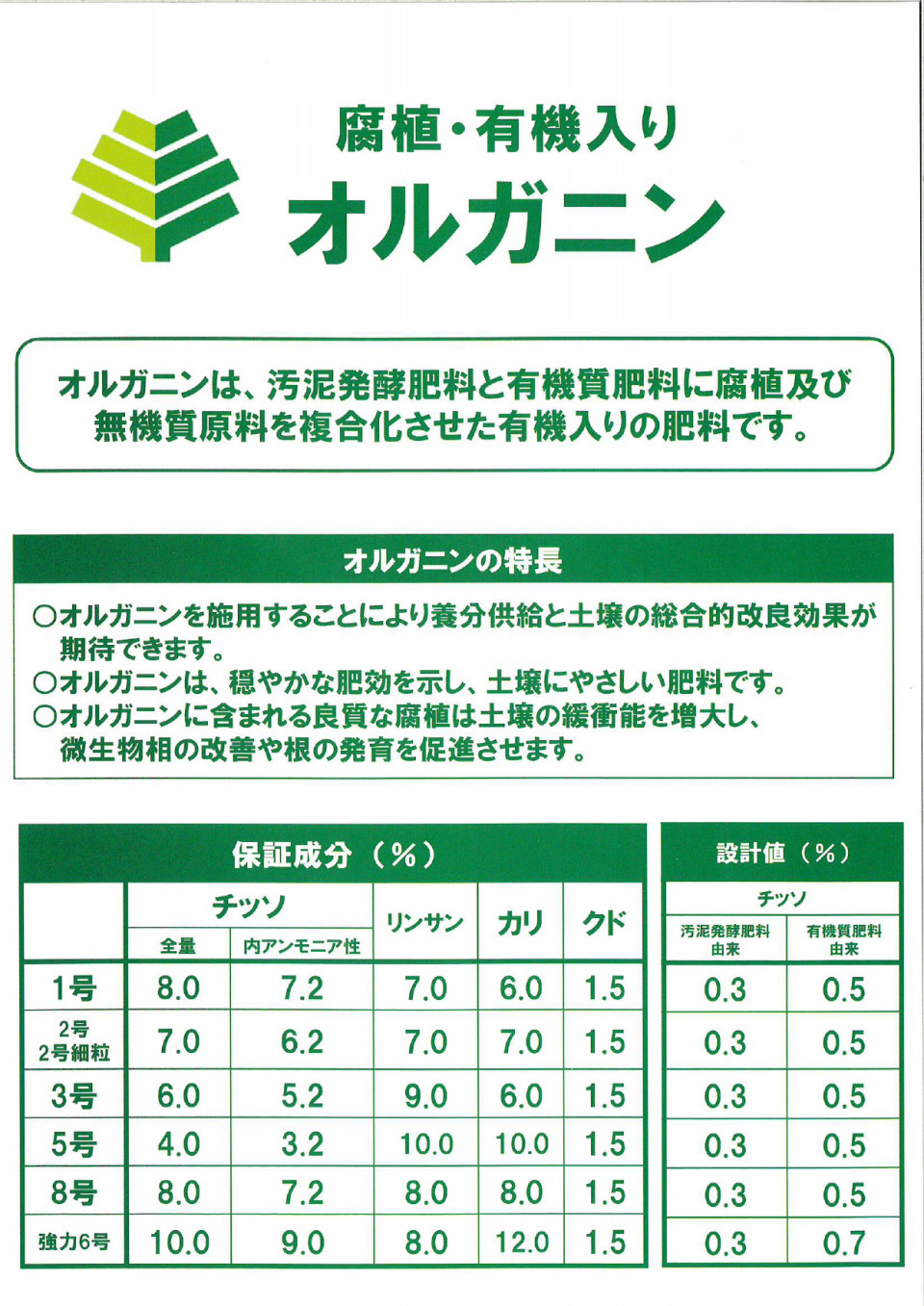 腐植・有機入り
オルガニン

オルガニンは、汚泥発酵肥料と有機質肥料に腐植及び無機質原料を複合化させた有機入りの肥料です。

オルガニンの特長

○オルガニンを施用することにより養分供給と土壌の総合的改良効果が期待できます。
○オルガニンは、穏やかな肥効を示し、土壌にやさしい肥料です。
○オルガニンに含まれる良質な腐植は土壌の緩衝能を増大し、微生物相の改善や根の発育を促進させます。

保証成分（%）

| | チッソ 全量 | チッソ 内アンモニア性 | リンサン | カリ | クド |
|---|---|---|---|---|---|
| 1号 | 8.0 | 7.2 | 7.0 | 6.0 | 1.5 |
| 2号 2号細粒 | 7.0 | 6.2 | 7.0 | 7.0 | 1.5 |
| 3号 | 6.0 | 5.2 | 9.0 | 6.0 | 1.5 |
| 5号 | 4.0 | 3.2 | 10.0 | 10.0 | 1.5 |
| 8号 | 8.0 | 7.2 | 8.0 | 8.0 | 1.5 |
| 強力6号 | 10.0 | 9.0 | 8.0 | 12.0 | 1.5 |

設計値（%）

| チッソ 汚泥発酵肥料由来 | チッソ 有機質肥料由来 |
|---|---|
| 0.3 | 0.5 |
| 0.3 | 0.5 |
| 0.3 | 0.5 |
| 0.3 | 0.5 |
| 0.3 | 0.5 |
| 0.3 | 0.7 |